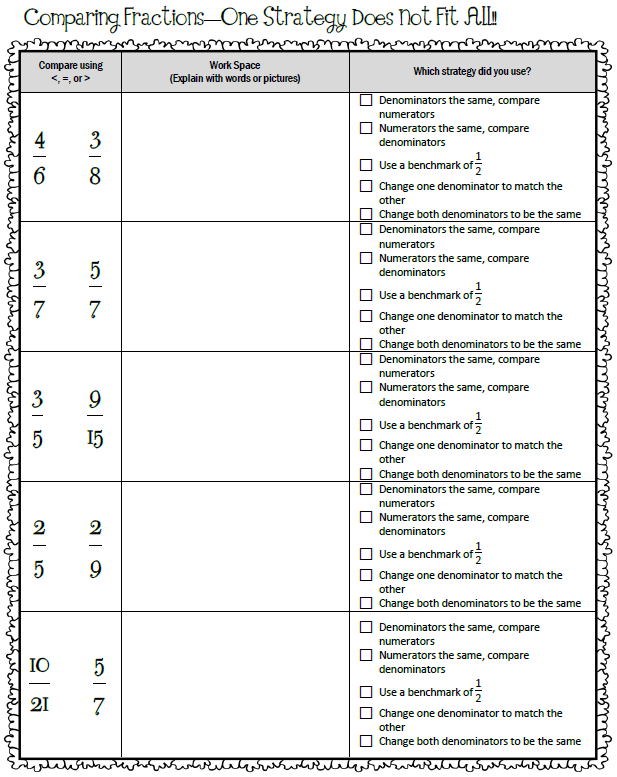 Comparing Fractions—One Strategy Does Not Fit All!!

| Compare using <, =, or > | Work Space (Explain with words or pictures) | Which strategy did you use? |
|---|---|---|
| $\frac{4}{6}$ $\frac{3}{8}$ | | ☐ Denominators the same, compare numerators ☐ Numerators the same, compare denominators ☐ Use a benchmark of $\frac{1}{2}$ ☐ Change one denominator to match the other ☐ Change both denominators to be the same |
| $\frac{3}{7}$ $\frac{5}{7}$ | | ☐ Denominators the same, compare numerators ☐ Numerators the same, compare denominators ☐ Use a benchmark of $\frac{1}{2}$ ☐ Change one denominator to match the other ☐ Change both denominators to be the same |
| $\frac{3}{5}$ $\frac{9}{15}$ | | ☐ Denominators the same, compare numerators ☐ Numerators the same, compare denominators ☐ Use a benchmark of $\frac{1}{2}$ ☐ Change one denominator to match the other ☐ Change both denominators to be the same |
| $\frac{2}{5}$ $\frac{2}{9}$ | | ☐ Denominators the same, compare numerators ☐ Numerators the same, compare denominators ☐ Use a benchmark of $\frac{1}{2}$ ☐ Change one denominator to match the other ☐ Change both denominators to be the same |
| $\frac{10}{21}$ $\frac{5}{7}$ | | ☐ Denominators the same, compare numerators ☐ Numerators the same, compare denominators ☐ Use a benchmark of $\frac{1}{2}$ ☐ Change one denominator to match the other ☐ Change both denominators to be the same |